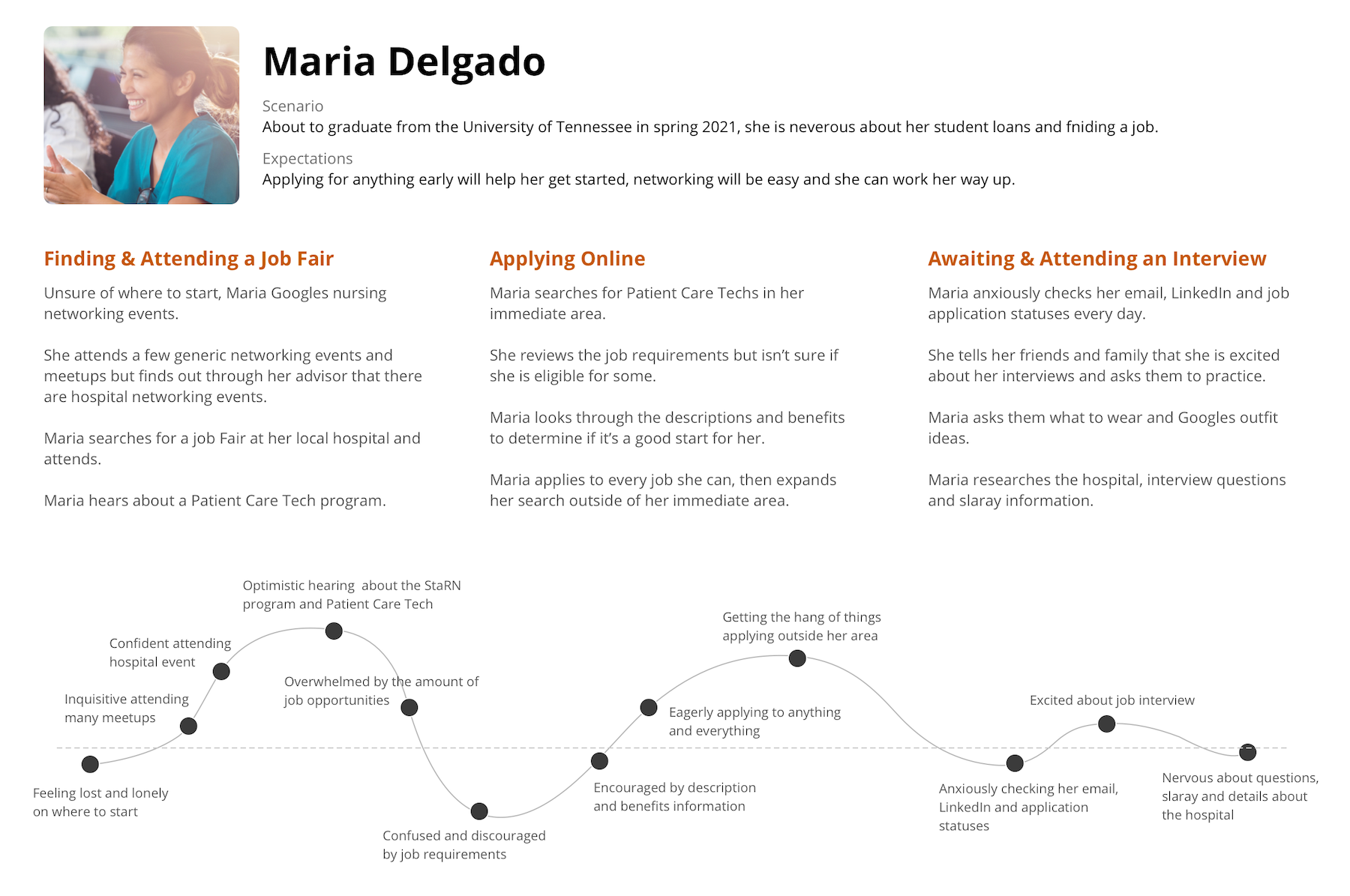 Maria Delgado

Scenario
About to graduate from the University of Tennessee in spring 2021, she is neverous about her student loans and fniding a job.

Expectations
Applying for anything early will help her get started, networking will be easy and she can work her way up.

Finding & Attending a Job Fair

Unsure of where to start, Maria Googles nursing networking events.

She attends a few generic networking events and meetups but finds out through her advisor that there are hospital networking events.

Maria searches for a job Fair at her local hospital and attends.

Maria hears about a Patient Care Tech program.

Applying Online

Maria searches for Patient Care Techs in her immediate area.

She reviews the job requirements but isn't sure if she is eligible for some.

Maria looks through the descriptions and benefits to determine if it's a good start for her.

Maria applies to every job she can, then expands her search outside of her immediate area.

Awaiting & Attending an Interview

Maria anxiously checks her email, LinkedIn and job application statuses every day.

She tells her friends and family that she is excited about her interviews and asks them to practice.

Maria asks them what to wear and Googles outfit ideas.

Maria researches the hospital, interview questions and slaray information.

Feeling lost and lonely on where to start

Inquisitive attending many meetups

Confident attending hospital event

Optimistic hearing about the StaRN program and Patient Care Tech

Overwhelmed by the amount of job opportunities

Confused and discouraged by job requirements

Encouraged by description and benefits information

Eagerly applying to anything and everything

Getting the hang of things applying outside her area

Anxiously checking her email, LinkedIn and application statuses

Excited about job interview

Nervous about questions, slaray and details about the hospital